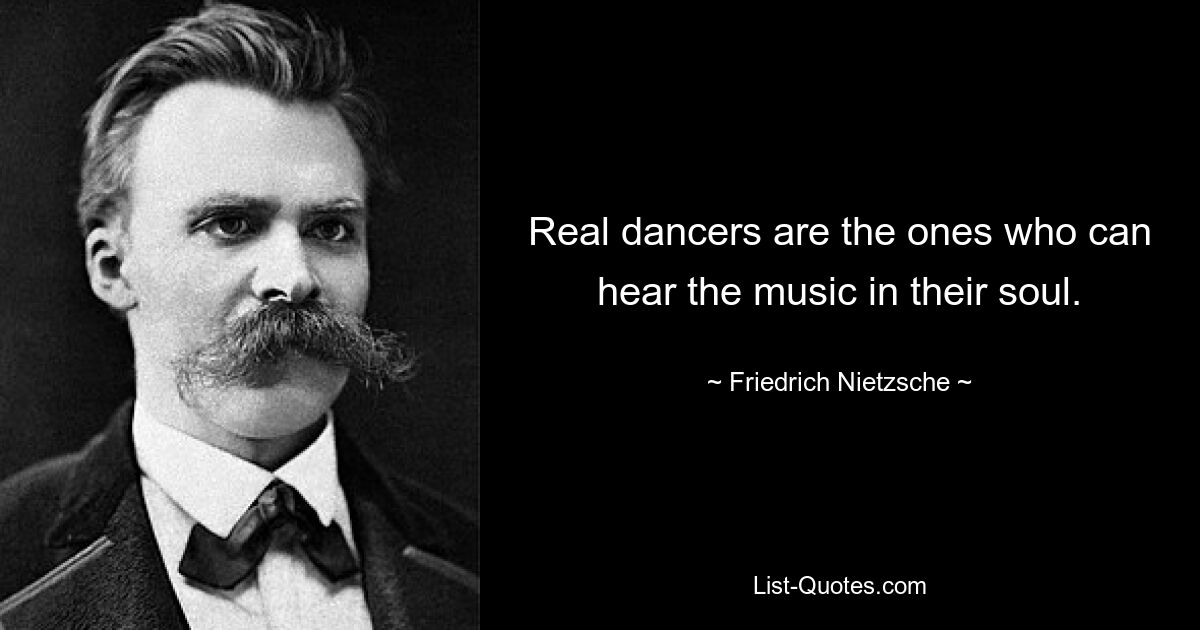 Real dancers are the ones who can hear the music in their soul.

~ Friedrich Nietzsche ~

List-Quotes.com